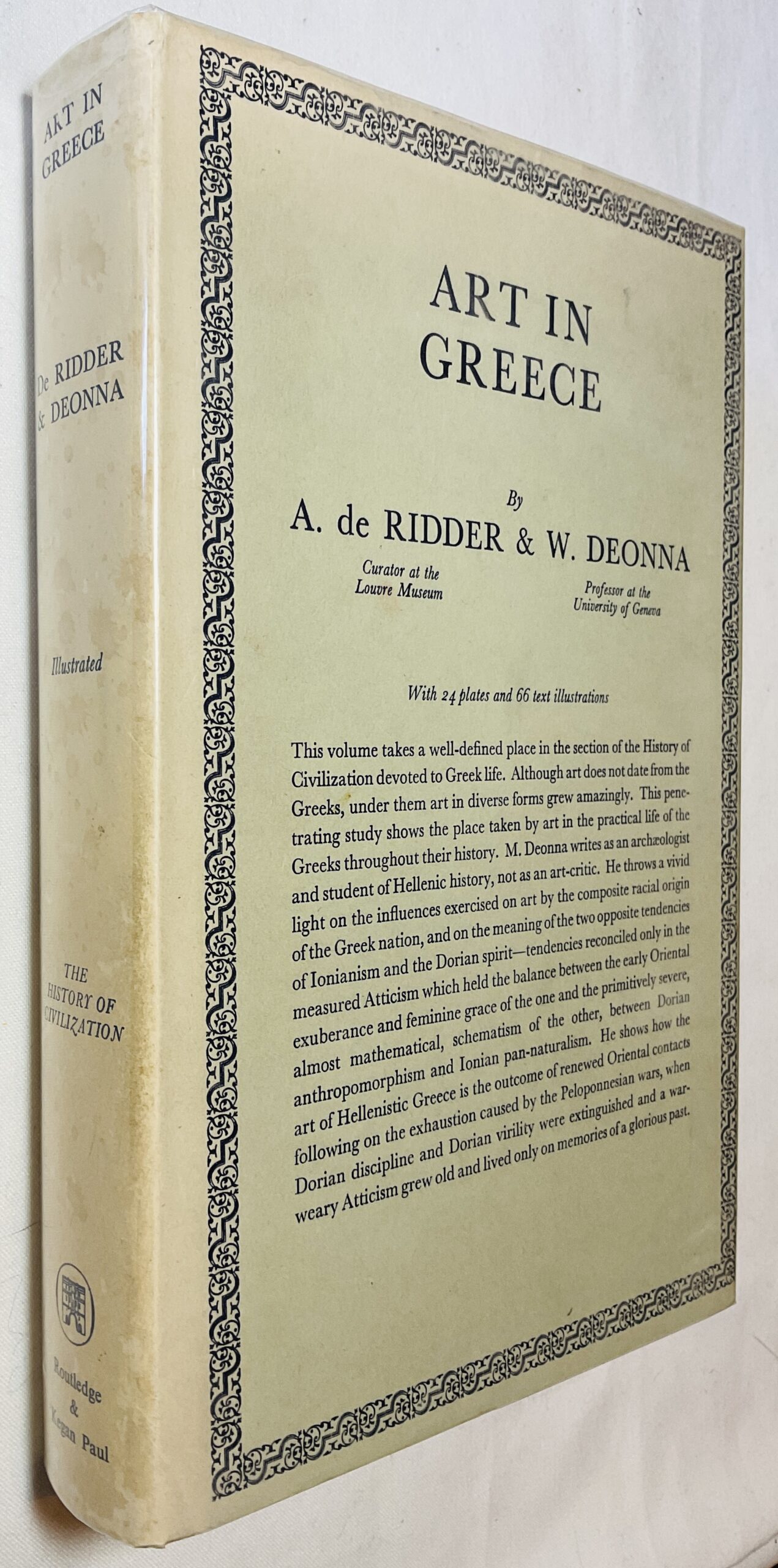 ART IN GREECE

De RIDDER & DEONNA

Illustrated

THE HISTORY OF CIVILIZATION

Routledge & Kegan Paul

ART IN GREECE

By

A. de RIDDER & W. DEONNA

Curator at the Louvre Museum

Professor at the University of Geneva

With 24 plates and 66 text illustrations

This volume takes a well-defined place in the section of the History of Civilization devoted to Greek life. Although art does not date from the Greeks, under them art in diverse forms grew amazingly. This penetrating study shows the place taken by art in the practical life of the Greeks throughout their history. M. Deonna writes as an archæologist and student of Hellenic history, not as an art-critic. He throws a vivid light on the influences exercised on art by the composite racial origin of the Greek nation, and on the meaning of the two opposite tendencies of Ionianism and the Dorian spirit—tendencies reconciled only in the measured Atticism which held the balance between the early Oriental exuberance and feminine grace of the one and the primitively severe, almost mathematical, schematism of the other, between Dorian anthropomorphism and Ionian pan-naturalism. He shows how the art of Hellenistic Greece is the outcome of renewed Oriental contacts following on the exhaustion caused by the Peloponnesian wars, when Dorian discipline and Dorian virility were extinguished and a war-weary Atticism grew old and lived only on memories of a glorious past.